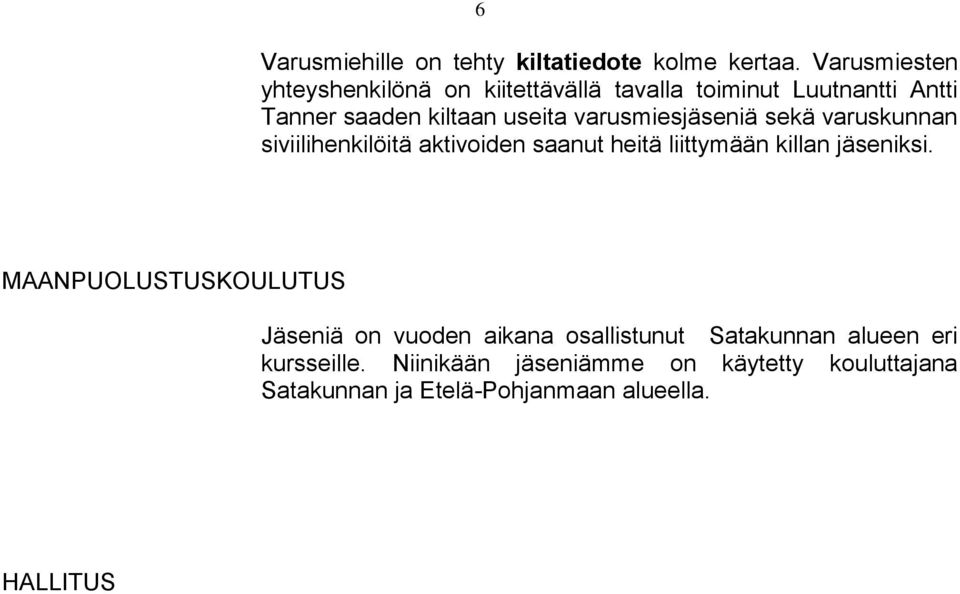 6

Varusmiehille on tehty kiltatiedote kolme kertaa. Varusmiesten yhteyshenkilönä on kiitettävällä tavalla toiminut Luutnantti Antti Tanner saaden kiltaan useita varusmiesjäseniä sekä varuskunnan siviilihenkilöitä aktivoiden saanut heitä liittymään killan jäseniksi.

MAANPUOLUSTUSKOULUTUS

Jäseniä on vuoden aikana osallistunut Satakunnan alueen eri kursseille. Niinikään jäseniämme on käytetty kouluttajana Satakunnan ja Etelä-Pohjanmaan alueella.

HALLITUS